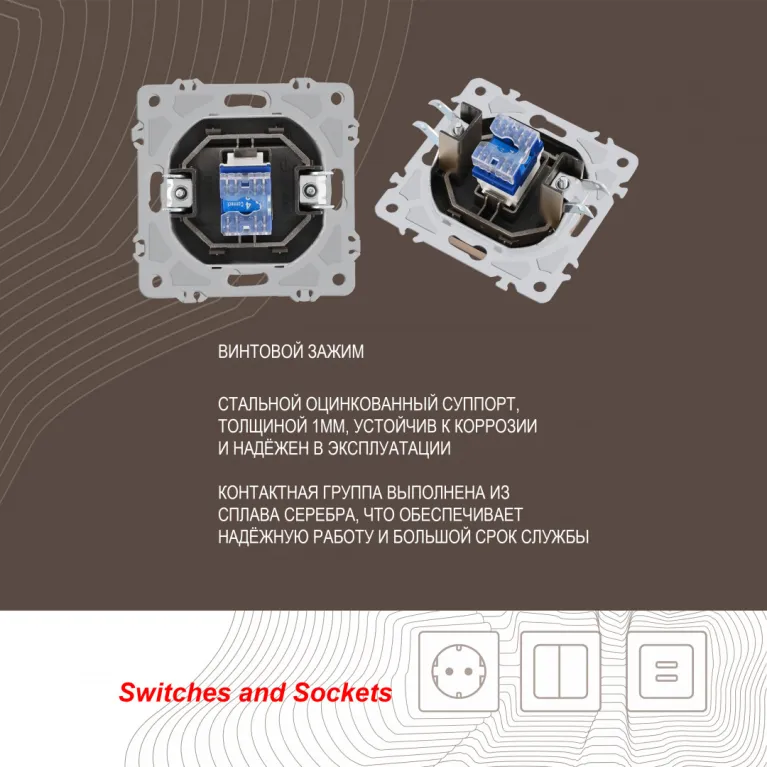 ВИНТОВОЙ ЗАЖИМ

СТАЛЬНОЙ ОЦИНКОВАННЫЙ СУППОРТ, ТОЛЩИНОЙ 1ММ, УСТОЙЧИВ К КОРРОЗИИ И НАДЁЖЕН В ЭКСПЛУАТАЦИИ

КОНТАКТНАЯ ГРУППА ВЫПОЛНЕНА ИЗ СПЛАВА СЕРЕБРА, ЧТО ОБЕСПЕЧИВАЕТ НАДЁЖНУЮ РАБОТУ И БОЛЬШОЙ СРОК СЛУЖБЫ

Switches and Sockets